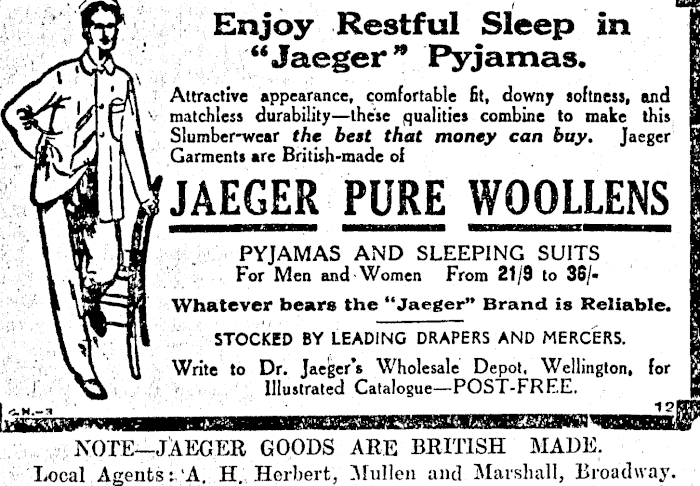 Enjoy Restful Sleep in "Jaeger" Pyjamas.

Attractive appearance, comfortable fit, downy softness, and matchless durability—these qualities combine to make this Slumber-wear the best that money can buy. Jaeger Garments are British-made of

JAEGER PURE WOOLLENS

PYJAMAS AND SLEEPING SUITS
For Men and Women From 21/9 to 36/-

Whatever bears the "Jaeger" Brand is Reliable.

STOCKED BY LEADING DRAPERS AND MERCERS.

Write to Dr. Jaeger's Wholesale Depot, Wellington, for Illustrated Catalogue—POST-FREE.

G.H.-3

12

NOTE—JAEGER GOODS ARE BRITISH MADE.
Local Agents: A. H. Herbert, Mullen and Marshall, Broadway.